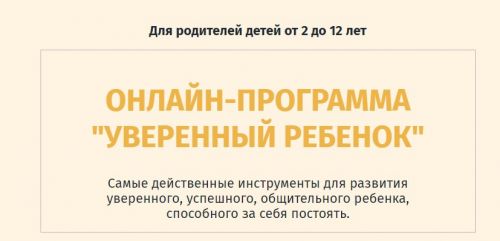 Для родителей детей от 2 до 12 лет

ОНЛАЙН-ПРОГРАММА "УВЕРЕННЫЙ РЕБЕНОК"

Самые действенные инструменты для развития уверенного, успешного, общительного ребенка, способного за себя постоять.